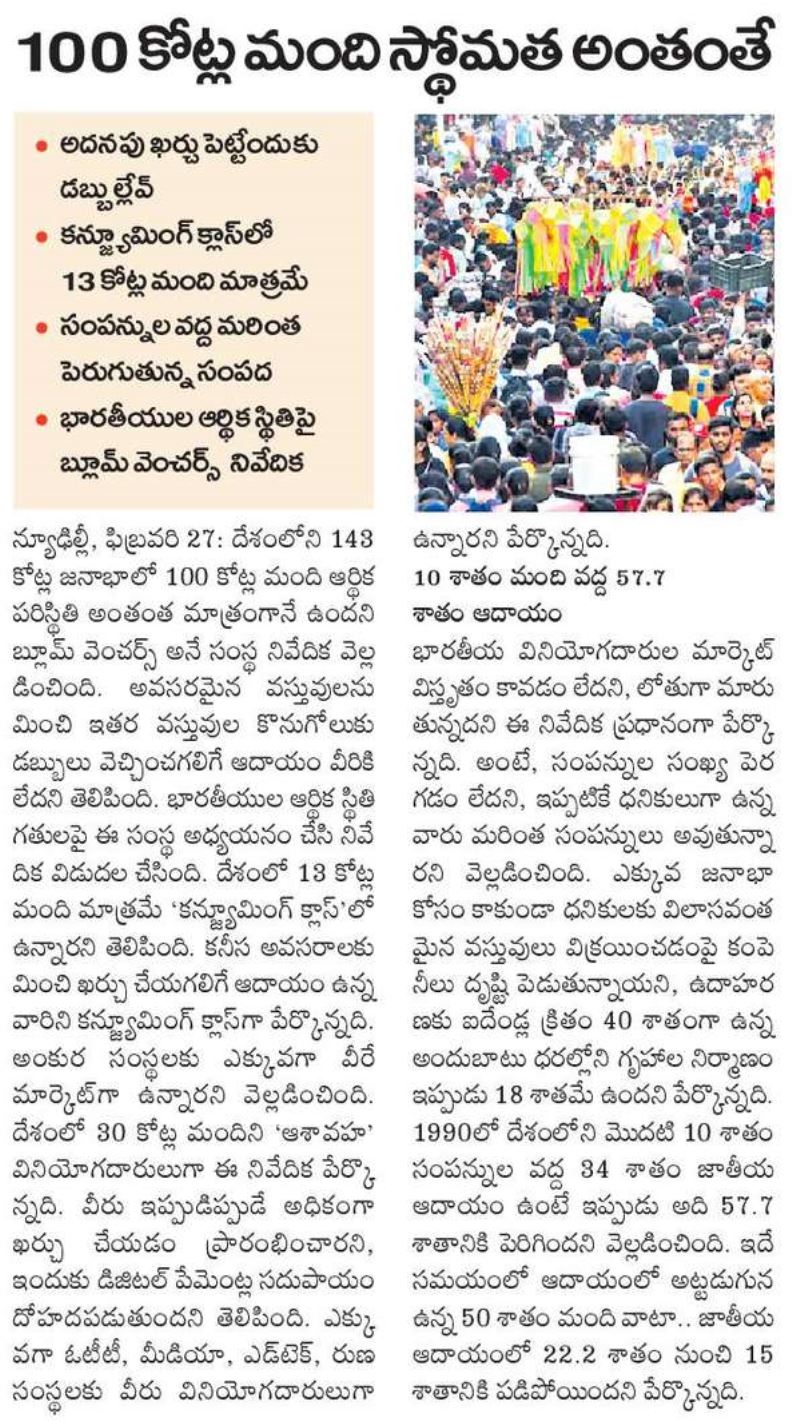 100 కోట్ల మంది స్థోమత అంతంతే

• అదనపు ఖర్చు పెట్టేందుకు డబ్బుల్లేవ్
• కన్జ్యూమింగ్ క్లాస్‌లో 13 కోట్ల మంది మాత్రమే
• సంపన్నుల వద్ద మరింత పెరుగుతున్న సంపద
• భారతీయుల ఆర్థిక స్థితిపై బ్లూమ్ వెంచర్స్ నివేదిక

న్యూఢిల్లీ, ఫిబ్రవరి 27: దేశంలోని 143 కోట్ల జనాభాలో 100 కోట్ల మంది ఆర్థిక పరిస్థితి అంతంత మాత్రంగానే ఉందని బ్లూమ్ వెంచర్స్ అనే సంస్థ నివేదిక వెల్లడించింది. అవసరమైన వస్తువులను మించి ఇతర వస్తువుల కొనుగోలుకు డబ్బులు వెచ్చించగలిగే ఆదాయం వీరికి లేదని తెలిపింది. భారతీయుల ఆర్థిక స్థితిగతులపై ఈ సంస్థ అధ్యయనం చేసి నివేదిక విడుదల చేసింది. దేశంలో 13 కోట్ల మంది మాత్రమే 'కన్జ్యూమింగ్ క్లాస్'లో ఉన్నారని తెలిపింది. కనీస అవసరాలకు మించి ఖర్చు చేయగలిగే ఆదాయం ఉన్న వారిని కన్జ్యూమింగ్ క్లాస్‌గా పేర్కొన్నది. అంకుర సంస్థలకు ఎక్కువగా వీరే మార్కెట్‌గా ఉన్నారని వెల్లడించింది. దేశంలో 30 కోట్ల మందిని 'ఆశావహ' వినియోగదారులుగా ఈ నివేదిక పేర్కొన్నది. వీరు ఇప్పుడిప్పుడే అధికంగా ఖర్చు చేయడం ప్రారంభించారని, ఇందుకు డిజిటల్ పేమెంట్ల సదుపాయం దోహదపడుతుందని తెలిపింది. ఎక్కువగా ఓటీటీ, మీడియా, ఎడ్‌టెక్, రుణ సంస్థలకు వీరు వినియోగదారులుగా ఉన్నారని పేర్కొన్నది.

10 శాతం మంది వద్ద 57.7 శాతం ఆదాయం

భారతీయ వినియోగదారుల మార్కెట్ విస్తృతం కావడం లేదని, లోతుగా మారుతున్నదని ఈ నివేదిక ప్రధానంగా పేర్కొన్నది. అంటే, సంపన్నుల సంఖ్య పెరగడం లేదని, ఇప్పటికే ధనికులుగా ఉన్న వారు మరింత సంపన్నులు అవుతున్నారని వెల్లడించింది. ఎక్కువ జనాభా కోసం కాకుండా ధనికులకు విలాసవంతమైన వస్తువులు విక్రయించడంపై కంపెనీలు దృష్టి పెడుతున్నాయని, ఉదాహరణకు ఐదేండ్ల క్రితం 40 శాతంగా ఉన్న అందుబాటు ధరల్లోని గృహాల నిర్మాణం ఇప్పుడు 18 శాతమే ఉందని పేర్కొన్నది. 1990లో దేశంలోని మొదటి 10 శాతం సంపన్నుల వద్ద 34 శాతం జాతీయ ఆదాయం ఉంటే ఇప్పుడు అది 57.7 శాతానికి పెరిగిందని వెల్లడించింది. ఇదే సమయంలో ఆదాయంలో అట్టడుగున ఉన్న 50 శాతం మంది వాటా.. జాతీయ ఆదాయంలో 22.2 శాతం నుంచి 15 శాతానికి పడిపోయిందని పేర్కొన్నది.